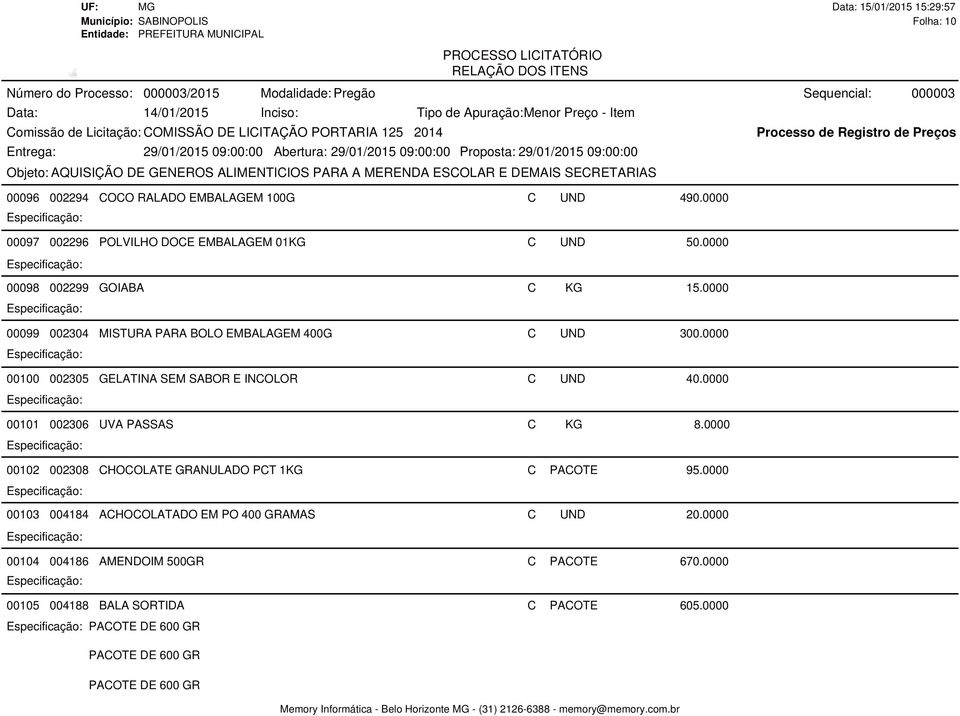 UF: MG
Município: SABINOPOLIS
Entidade: PREFEITURA MUNICIPAL

Data: 15/01/2015 15:29:57
Folha: 10

PROCESSO LICITATÓRIO
RELAÇÃO DOS ITENS

Número do Processo: 000003/2015 Modalidade: Pregão Sequencial: 000003
Data: 14/01/2015 Inciso: Tipo de Apuração: Menor Preço - Item
Comissão de Licitação: COMISSÃO DE LICITAÇÃO PORTARIA 125 2014 Processo de Registro de Preços
Entrega: 29/01/2015 09:00:00 Abertura: 29/01/2015 09:00:00 Proposta: 29/01/2015 09:00:00
Objeto: AQUISIÇÃO DE GENEROS ALIMENTICIOS PARA A MERENDA ESCOLAR E DEMAIS SECRETARIAS

00096 002294 COCO RALADO EMBALAGEM 100G C UND 490.0000
Especificação:

00097 002296 POLVILHO DOCE EMBALAGEM 01KG C UND 50.0000
Especificação:

00098 002299 GOIABA C KG 15.0000
Especificação:

00099 002304 MISTURA PARA BOLO EMBALAGEM 400G C UND 300.0000
Especificação:

00100 002305 GELATINA SEM SABOR E INCOLOR C UND 40.0000
Especificação:

00101 002306 UVA PASSAS C KG 8.0000
Especificação:

00102 002308 CHOCOLATE GRANULADO PCT 1KG C PACOTE 95.0000
Especificação:

00103 004184 ACHOCOLATADO EM PO 400 GRAMAS C UND 20.0000
Especificação:

00104 004186 AMENDOIM 500GR C PACOTE 670.0000
Especificação:

00105 004188 BALA SORTIDA C PACOTE 605.0000
Especificação: PACOTE DE 600 GR

PACOTE DE 600 GR

PACOTE DE 600 GR

Memory Informática - Belo Horizonte MG - (31) 2126-6388 - memory@memory.com.br